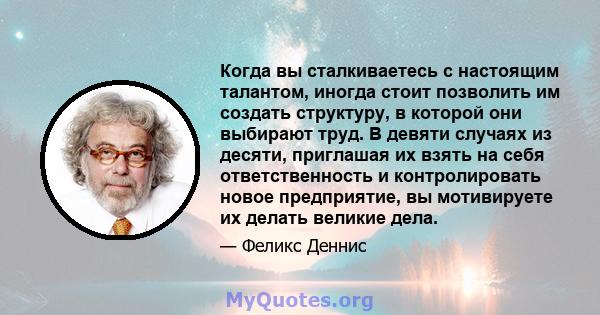 Когда вы сталкиваетесь с настоящим талантом, иногда стоит позволить им создать структуру, в которой они выбирают труд. В девяти случаях из десяти, приглашая их взять на себя ответственность и контролировать новое предприятие, вы мотивируете их делать великие дела.

— Феликс Деннис

MyQuotes.org